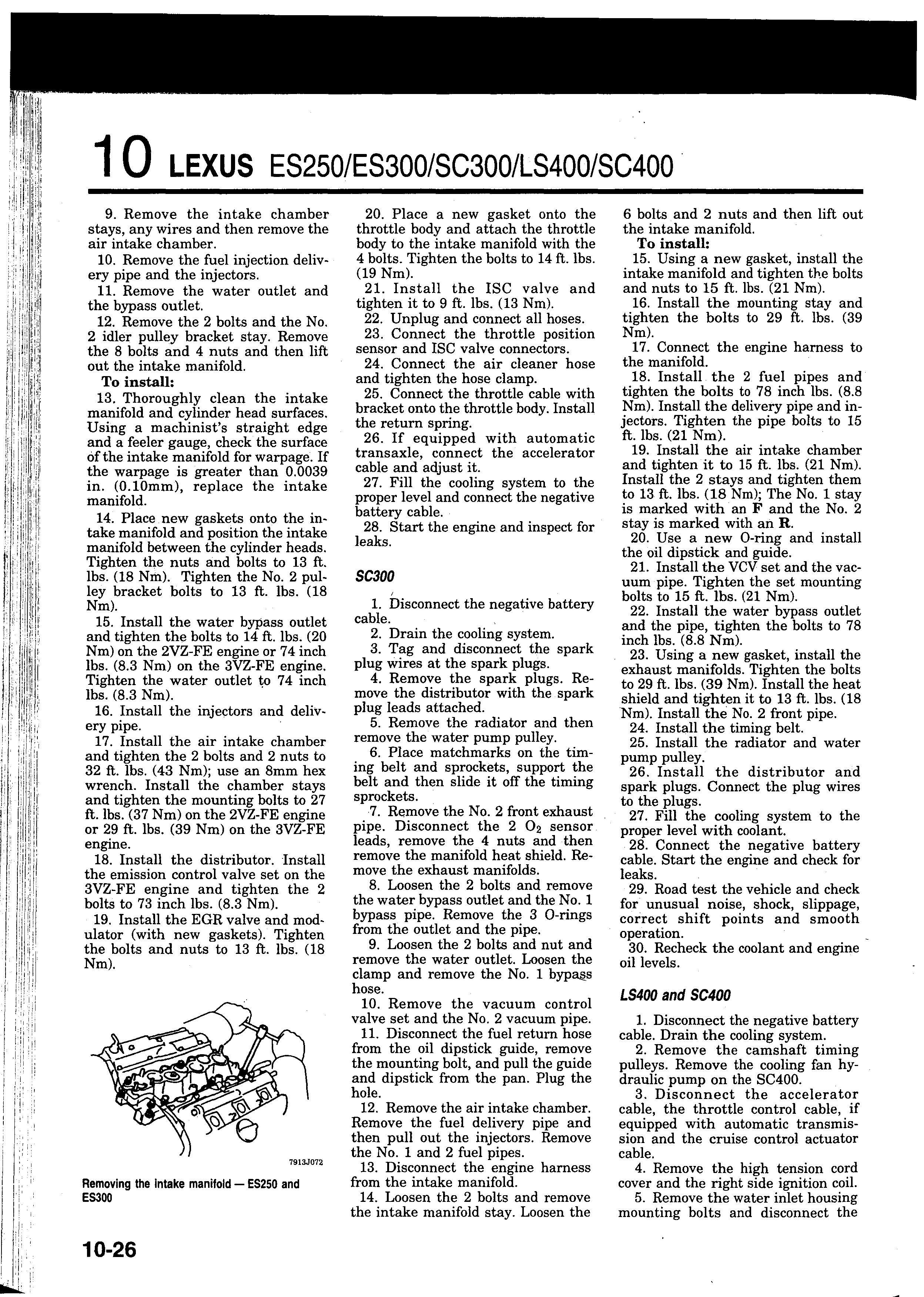 10 LEXUS ES250/ES300/SC300/LS400/SC400

9. Remove the intake chamber stays, any wires and then remove the air intake chamber.
10. Remove the fuel injection delivery pipe and the injectors.
11. Remove the water outlet and the bypass outlet.
12. Remove the 2 bolts and the No. 2 idler pulley bracket stay. Remove the 8 bolts and 4 nuts and then lift out the intake manifold.
To install:
13. Thoroughly clean the intake manifold and cylinder head surfaces. Using a machinist's straight edge and a feeler gauge, check the surface of the intake manifold for warpage. If the warpage is greater than 0.0039 in. (0.10mm), replace the intake manifold.
14. Place new gaskets onto the intake manifold and position the intake manifold between the cylinder heads. Tighten the nuts and bolts to 13 ft. lbs. (18 Nm). Tighten the No. 2 pulley bracket bolts to 13 ft. lbs. (18 Nm).
15. Install the water bypass outlet and tighten the bolts to 14 ft. lbs. (20 Nm) on the 2VZ-FE engine or 74 inch lbs. (8.3 Nm) on the 3VZ-FE engine. Tighten the water outlet to 74 inch lbs. (8.3 Nm).
16. Install the injectors and delivery pipe.
17. Install the air intake chamber and tighten the 2 bolts and 2 nuts to 32 ft. lbs. (43 Nm); use an 8mm hex wrench. Install the chamber stays and tighten the mounting bolts to 27 ft. lbs. (37 Nm) on the 2VZ-FE engine or 29 ft. lbs. (39 Nm) on the 3VZ-FE engine.
18. Install the distributor. Install the emission control valve set on the 3VZ-FE engine and tighten the 2 bolts to 73 inch lbs. (8.3 Nm).
19. Install the EGR valve and modulator (with new gaskets). Tighten the bolts and nuts to 13 ft. lbs. (18 Nm).

7913J072

Removing the intake manifold — ES250 and ES300

20. Place a new gasket onto the throttle body and attach the throttle body to the intake manifold with the 4 bolts. Tighten the bolts to 14 ft. lbs. (19 Nm).
21. Install the ISC valve and tighten it to 9 ft. lbs. (13 Nm).
22. Unplug and connect all hoses.
23. Connect the throttle position sensor and ISC valve connectors.
24. Connect the air cleaner hose and tighten the hose clamp.
25. Connect the throttle cable with bracket onto the throttle body. Install the return spring.
26. If equipped with automatic transaxle, connect the accelerator cable and adjust it.
27. Fill the cooling system to the proper level and connect the negative battery cable.
28. Start the engine and inspect for leaks.

SC300

1. Disconnect the negative battery cable.
2. Drain the cooling system.
3. Tag and disconnect the spark plug wires at the spark plugs.
4. Remove the spark plugs. Remove the distributor with the spark plug leads attached.
5. Remove the radiator and then remove the water pump pulley.
6. Place matchmarks on the timing belt and sprockets, support the belt and then slide it off the timing sprockets.
7. Remove the No. 2 front exhaust pipe. Disconnect the 2 $O_2$ sensor leads, remove the 4 nuts and then remove the manifold heat shield. Remove the exhaust manifolds.
8. Loosen the 2 bolts and remove the water bypass outlet and the No. 1 bypass pipe. Remove the 3 O-rings from the outlet and the pipe.
9. Loosen the 2 bolts and nut and remove the water outlet. Loosen the clamp and remove the No. 1 bypass hose.
10. Remove the vacuum control valve set and the No. 2 vacuum pipe.
11. Disconnect the fuel return hose from the oil dipstick guide, remove the mounting bolt, and pull the guide and dipstick from the pan. Plug the hole.
12. Remove the air intake chamber. Remove the fuel delivery pipe and then pull out the injectors. Remove the No. 1 and 2 fuel pipes.
13. Disconnect the engine harness from the intake manifold.
14. Loosen the 2 bolts and remove the intake manifold stay. Loosen the 6 bolts and 2 nuts and then lift out the intake manifold.
To install:
15. Using a new gasket, install the intake manifold and tighten the bolts and nuts to 15 ft. lbs. (21 Nm).
16. Install the mounting stay and tighten the bolts to 29 ft. lbs. (39 Nm).
17. Connect the engine harness to the manifold.
18. Install the 2 fuel pipes and tighten the bolts to 78 inch lbs. (8.8 Nm). Install the delivery pipe and injectors. Tighten the pipe bolts to 15 ft. lbs. (21 Nm).
19. Install the air intake chamber and tighten it to 15 ft. lbs. (21 Nm). Install the 2 stays and tighten them to 13 ft. lbs. (18 Nm); The No. 1 stay is marked with an F and the No. 2 stay is marked with an R.
20. Use a new O-ring and install the oil dipstick and guide.
21. Install the VCV set and the vacuum pipe. Tighten the set mounting bolts to 15 ft. lbs. (21 Nm).
22. Install the water bypass outlet and the pipe, tighten the bolts to 78 inch lbs. (8.8 Nm).
23. Using a new gasket, install the exhaust manifolds. Tighten the bolts to 29 ft. lbs. (39 Nm). Install the heat shield and tighten it to 13 ft. lbs. (18 Nm). Install the No. 2 front pipe.
24. Install the timing belt.
25. Install the radiator and water pump pulley.
26. Install the distributor and spark plugs. Connect the plug wires to the plugs.
27. Fill the cooling system to the proper level with coolant.
28. Connect the negative battery cable. Start the engine and check for leaks.
29. Road test the vehicle and check for unusual noise, shock, slippage, correct shift points and smooth operation.
30. Recheck the coolant and engine oil levels.

LS400 and SC400

1. Disconnect the negative battery cable. Drain the cooling system.
2. Remove the camshaft timing pulleys. Remove the cooling fan hydraulic pump on the SC400.
3. Disconnect the accelerator cable, the throttle control cable, if equipped with automatic transmission and the cruise control actuator cable.
4. Remove the high tension cord cover and the right side ignition coil.
5. Remove the water inlet housing mounting bolts and disconnect the

10-26